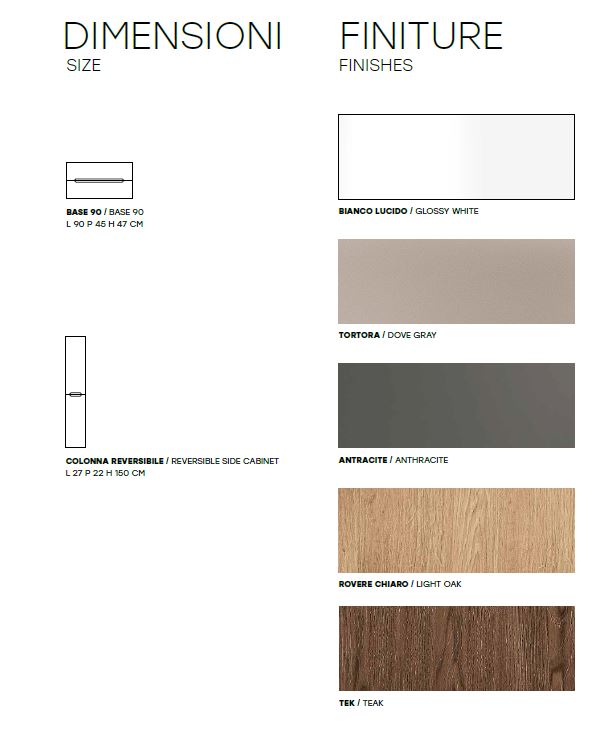 DIMENSIONI
SIZE

BASE 90 / BASE 90
L 90 P 45 H 47 CM

COLONNA REVERSIBILE / REVERSIBLE SIDE CABINET
L 27 P 22 H 150 CM

FINITURE
FINISHES

BIANCO LUCIDO / GLOSSY WHITE

TORTORA / DOVE GRAY

ANTRACITE / ANTHRACITE

ROVERE CHIARO / LIGHT OAK

TEK / TEAK